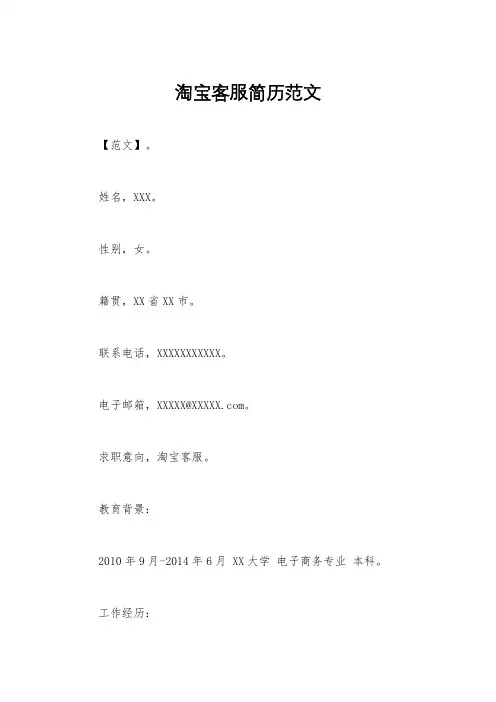 淘宝客服简历范文

【范文】。

姓名，XXX。

性别，女。

籍贯，XX省XX市。

联系电话，XXXXXXXXXXX。

电子邮箱，XXXXX@XXXXX.com。

求职意向，淘宝客服。

教育背景：

2010年9月-2014年6月 XX大学 电子商务专业 本科。

工作经历：